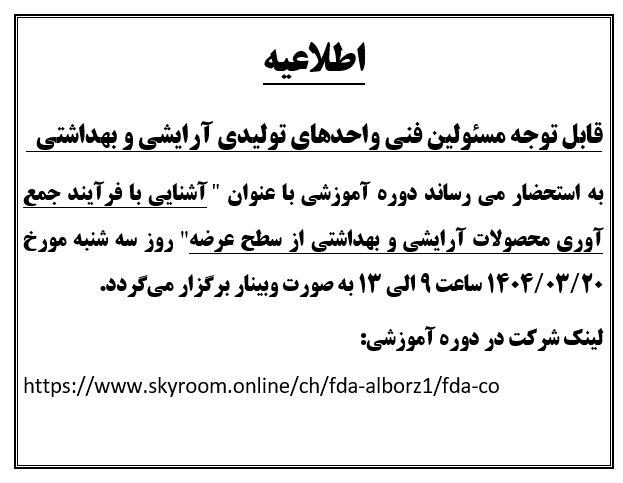 اطلاعیه

قابل توجه مسئولین فنی واحدهای تولیدی آرایشی و بهداشتی

به استحضار می رساند دوره آموزشی با عنوان " آشنایی با فرآیند جمع آوری محصولات آرایشی و بهداشتی از سطح عرضه" روز سه شنبه مورخ ۱۴۰۴/۰۳/۲۰ ساعت ۹ الی ۱۳ به صورت وبینار برگزار می‌گردد.

لینک شرکت در دوره آموزشی:

https://www.skyroom.online/ch/fda-alborz1/fda-co